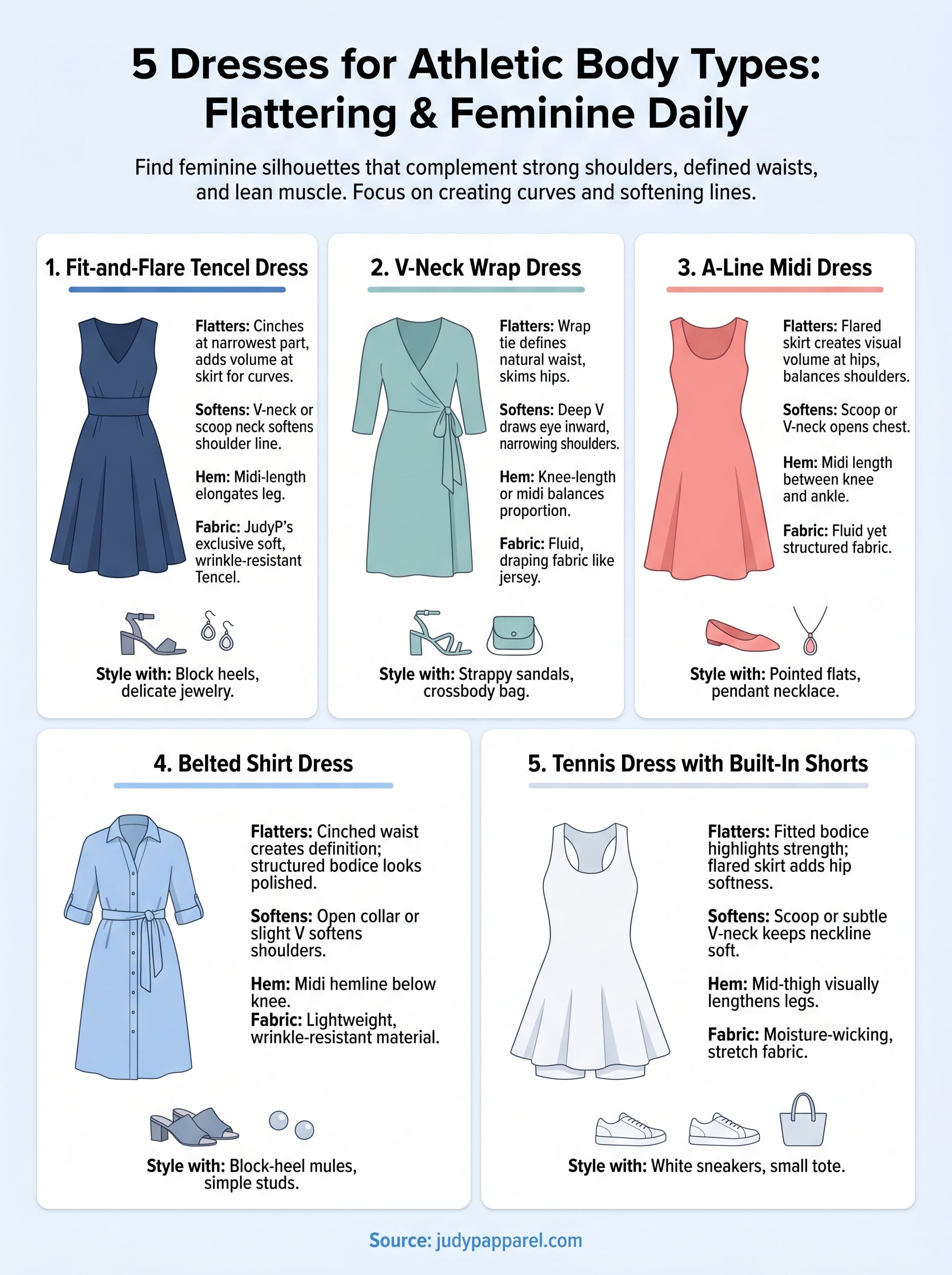 5 Dresses for Athletic Body Types: Flattering & Feminine Daily

Find feminine silhouettes that complement strong shoulders, defined waists, and lean muscle. Focus on creating curves and softening lines.

1. Fit-and-Flare Tencel Dress

Flatters: Cinches at narrowest part, adds volume at skirt for curves.

Softens: V-neck or scoop neck softens shoulder line.

Hem: Midi-length elongates leg.

Fabric: JudyP's exclusive soft, wrinkle-resistant Tencel.

Style with: Block heels, delicate jewelry.

2. V-Neck Wrap Dress

Flatters: Wrap tie defines natural waist, skims hips.

Softens: Deep V draws eye inward, narrowing shoulders.

Hem: Knee-length or midi balances proportion.

Fabric: Fluid, draping fabric like jersey.

Style with: Strappy sandals, crossbody bag.

3. A-Line Midi Dress

Flatters: Flared skirt creates visual volume at hips, balances shoulders.

Softens: Scoop or V-neck opens chest.

Hem: Midi length between knee and ankle.

Fabric: Fluid yet structured fabric.

Style with: Pointed flats, pendant necklace.

4. Belted Shirt Dress

Flatters: Cinched waist creates definition; structured bodice looks polished.

Softens: Open collar or slight V softens shoulders.

Hem: Midi hemline below knee.
Fabric: Lightweight, wrinkle-resistant material.

Style with: Block-heel mules, simple studs.

5. Tennis Dress with Built-In Shorts

Flatters: Fitted bodice highlights strength; flared skirt adds hip softness.

Softens: Scoop or subtle V-neck keeps neckline soft.

Hem: Mid-thigh visually lengthens legs.

Fabric: Moisture-wicking, stretch fabric.

Style with: White sneakers, small tote.

Source: judypapparel.com